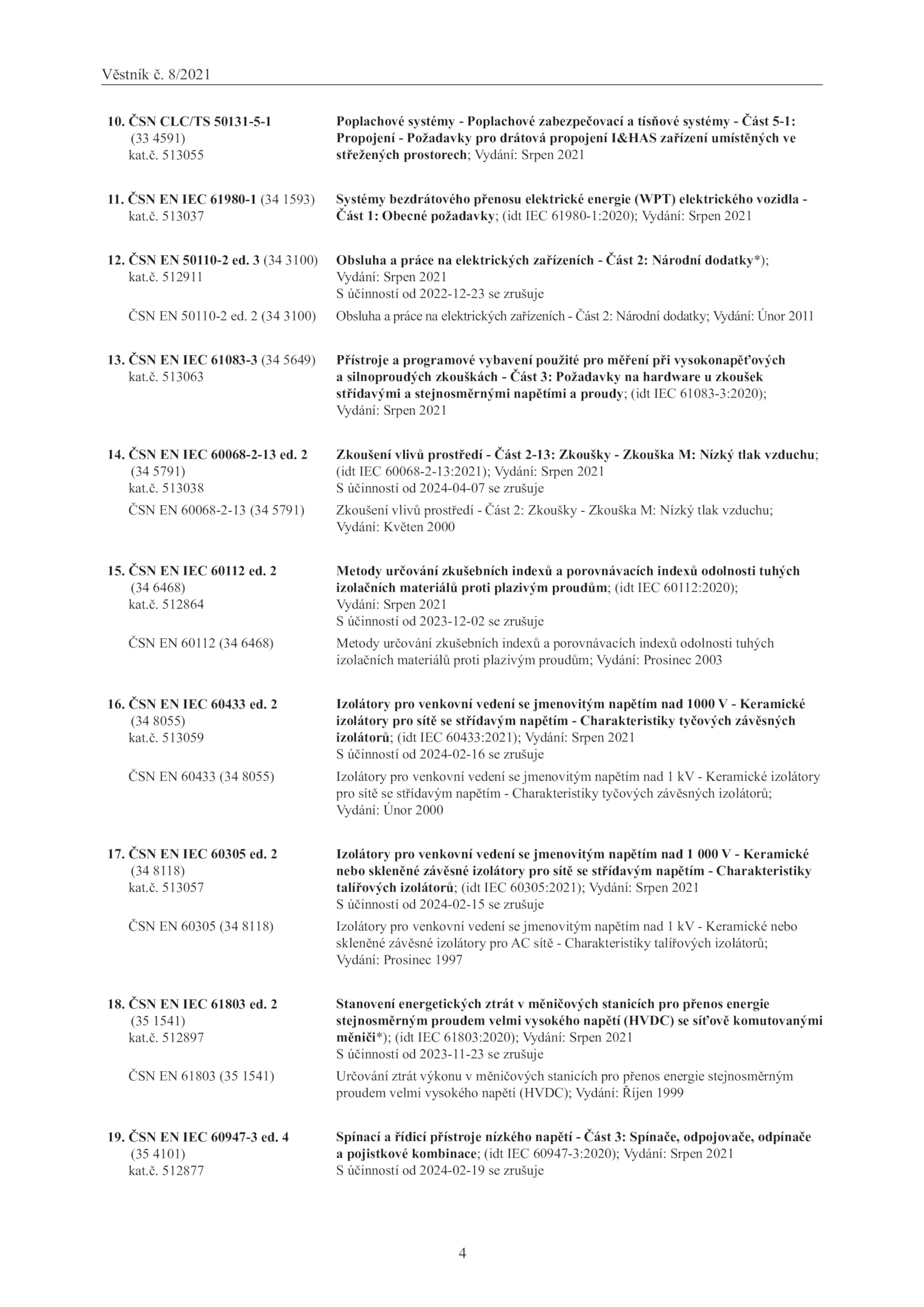 Věstník č. 8/2021

10. ČSN CLC/TS 50131-5-1 (33 4591) kat.č. 513055
Poplachové systémy - Poplachové zabezpečovací a tísňové systémy - Část 5-1: Propojení - Požadavky pro drátová propojení I&HAS zařízení umístěných ve střežených prostorech; Vydání: Srpen 2021

11. ČSN EN IEC 61980-1 (34 1593) kat.č. 513037
Systémy bezdrátového přenosu elektrické energie (WPT) elektrického vozidla - Část 1: Obecné požadavky; (idt IEC 61980-1:2020); Vydání: Srpen 2021

12. ČSN EN 50110-2 ed. 3 (34 3100) kat.č. 512911
Obsluha a práce na elektrických zařízeních - Část 2: Národní dodatky*); Vydání: Srpen 2021
S účinností od 2022-12-23 se zrušuje

ČSN EN 50110-2 ed. 2 (34 3100)
Obsluha a práce na elektrických zařízeních - Část 2: Národní dodatky; Vydání: Únor 2011

13. ČSN EN IEC 61083-3 (34 5649) kat.č. 513063
Přístroje a programové vybavení použité pro měření při vysokonapěťových a silnoproudých zkouškách - Část 3: Požadavky na hardware u zkoušek střídavými a stejnosměrnými napětími a proudy; (idt IEC 61083-3:2020); Vydání: Srpen 2021

14. ČSN EN IEC 60068-2-13 ed. 2 (34 5791) kat.č. 513038
Zkoušení vlivů prostředí - Část 2-13: Zkoušky - Zkouška M: Nízký tlak vzduchu; (idt IEC 60068-2-13:2021); Vydání: Srpen 2021
S účinností od 2024-04-07 se zrušuje

ČSN EN 60068-2-13 (34 5791)
Zkoušení vlivů prostředí - Část 2: Zkoušky - Zkouška M: Nízký tlak vzduchu; Vydání: Květen 2000

15. ČSN EN IEC 60112 ed. 2 (34 6468) kat.č. 512864
Metody určování zkušebních indexů a porovnávacích indexů odolnosti tuhých izolačních materiálů proti plazivým proudům; (idt IEC 60112:2020); Vydání: Srpen 2021
S účinností od 2023-12-02 se zrušuje

ČSN EN 60112 (34 6468)
Metody určování zkušebních indexů a porovnávacích indexů odolnosti tuhých izolačních materiálů proti plazivým proudům; Vydání: Prosinec 2003

16. ČSN EN IEC 60433 ed. 2 (34 8055) kat.č. 513059
Izolátory pro venkovní vedení se jmenovitým napětím nad 1000 V - Keramické izolátory pro sítě se střídavým napětím - Charakteristiky tyčových závěsných izolátorů; (idt IEC 60433:2021); Vydání: Srpen 2021
S účinností od 2024-02-16 se zrušuje

ČSN EN 60433 (34 8055)
Izolátory pro venkovní vedení se jmenovitým napětím nad 1 kV - Keramické izolátory pro sítě se střídavým napětím - Charakteristiky tyčových závěsných izolátorů; Vydání: Únor 2000

17. ČSN EN IEC 60305 ed. 2 (34 8118) kat.č. 513057
Izolátory pro venkovní vedení se jmenovitým napětím nad 1 000 V - Keramické nebo skleněné závěsné izolátory pro sítě se střídavým napětím - Charakteristiky talířových izolátorů; (idt IEC 60305:2021); Vydání: Srpen 2021
S účinností od 2024-02-15 se zrušuje

ČSN EN 60305 (34 8118)
Izolátory pro venkovní vedení se jmenovitým napětím nad 1 kV - Keramické nebo skleněné závěsné izolátory pro AC sítě - Charakteristiky talířových izolátorů; Vydání: Prosinec 1997

18. ČSN EN IEC 61803 ed. 2 (35 1541) kat.č. 512897
Stanovení energetických ztrát v měničových stanicích pro přenos energie stejnosměrným proudem velmi vysokého napětí (HVDC) se síťově komutovanými měniči*); (idt IEC 61803:2020); Vydání: Srpen 2021
S účinností od 2023-11-23 se zrušuje

ČSN EN 61803 (35 1541)
Určování ztrát výkonu v měničových stanicích pro přenos energie stejnosměrným proudem velmi vysokého napětí (HVDC); Vydání: Říjen 1999

19. ČSN EN IEC 60947-3 ed. 4 (35 4101) kat.č. 512877
Spínací a řídicí přístroje nízkého napětí - Část 3: Spínače, odpojovače, odpínače a pojistkové kombinace; (idt IEC 60947-3:2020); Vydání: Srpen 2021
S účinností od 2024-02-19 se zrušuje

4